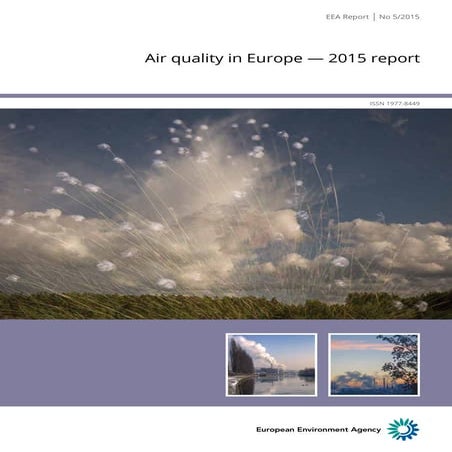 EEA Report | No 5/2015

Air quality in Europe — 2015 report

ISSN 1977-8449

European Environment Agency